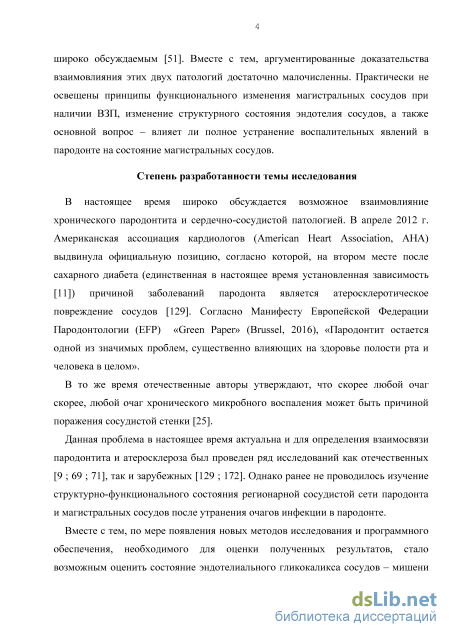 4

широко обсуждаемым [51]. Вместе с тем, аргументированные доказательства взаимовлияния этих двух патологий достаточно малочисленны. Практически не освещены принципы функционального изменения магистральных сосудов при наличии ВЗП, изменение структурного состояния эндотелия сосудов, а также основной вопрос – влияет ли полное устранение воспалительных явлений в пародонте на состояние магистральных сосудов.

Степень разработанности темы исследования

В настоящее время широко обсуждается возможное взаимовлияние хронического пародонтита и сердечно-сосудистой патологией. В апреле 2012 г. Американская ассоциация кардиологов (American Heart Association, AHA) выдвинула официальную позицию, согласно которой, на втором месте после сахарного диабета (единственная в настоящее время установленная зависимость [11]) причиной заболеваний пародонта является атеросклеротическое повреждение сосудов [129]. Согласно Манифесту Европейской Федерации Пародонтологии (EFP) «Green Paper» (Brussel, 2016), «Пародонтит остается одной из значимых проблем, существенно влияющих на здоровье полости рта и человека в целом».

В то же время отечественные авторы утверждают, что скорее любой очаг скорее, любой очаг хронического микробного воспаления может быть причиной поражения сосудистой стенки [25].

Данная проблема в настоящее время актуальна и для определения взаимосвязи пародонтита и атеросклероза был проведен ряд исследований как отечественных [9 ; 69 ; 71], так и зарубежных [129 ; 172]. Однако ранее не проводилось изучение структурно-функционального состояния регионарной сосудистой сети пародонта и магистральных сосудов после утранения очагов инфекции в пародонте.

Вместе с тем, по мере появления новых методов исследования и программного обеспечения, необходимого для оценки полученных результатов, стало возможным оценить состояние эндотелиального гликокаликса сосудов – мишени

dsLib.net
библиотека диссертаций